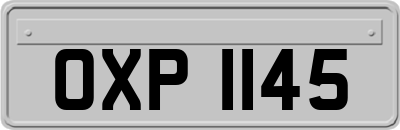 OXP 1145